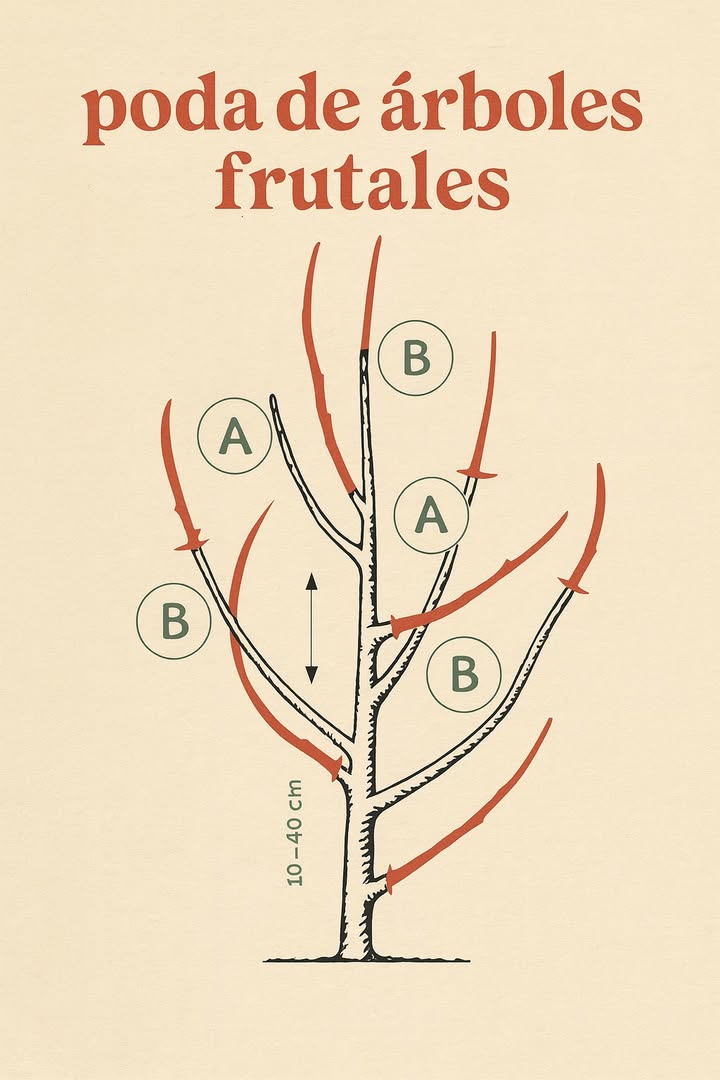 poda de árboles frutales

B

A

A

B

B

10–40 cm